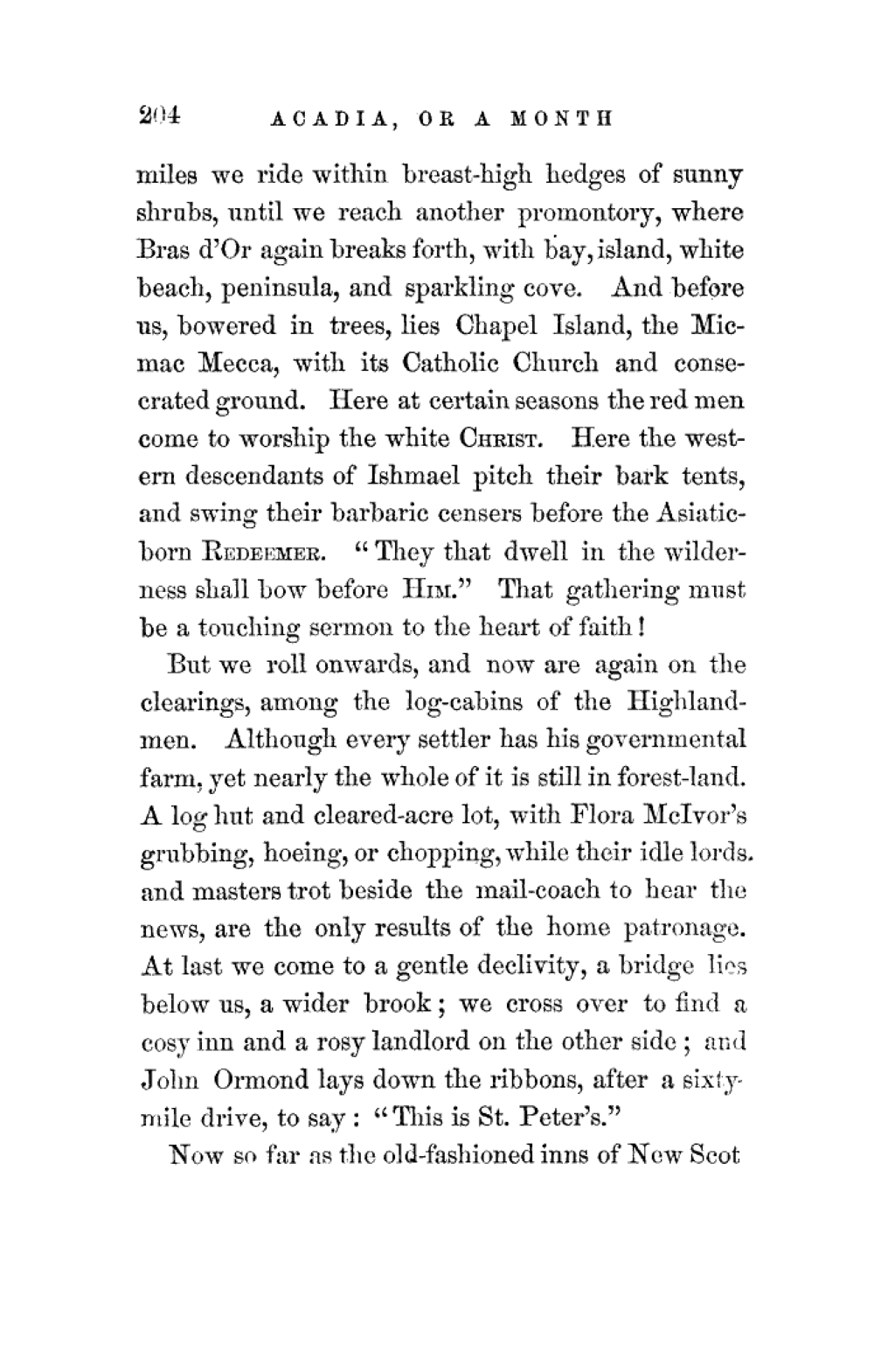 204 ACADIA, OR A MONTH

miles we ride within breast-high hedges of sunny shrubs, until we reach another promontory, where Bras d'Or again breaks forth, with bay, island, white beach, peninsula, and sparkling cove. And before us, bowered in trees, lies Chapel Island, the Micmac Mecca, with its Catholic Church and consecrated ground. Here at certain seasons the red men come to worship the white CHRIST. Here the western descendants of Ishmael pitch their bark tents, and swing their barbaric censers before the Asiatic-born REDEEMER. "They that dwell in the wilderness shall bow before HIM." That gathering must be a touching sermon to the heart of faith!

But we roll onwards, and now are again on the clearings, among the log-cabins of the Highlandmen. Although every settler has his governmental farm, yet nearly the whole of it is still in forest-land. A log hut and cleared-acre lot, with Flora McIvor's grubbing, hoeing, or chopping, while their idle lords. and masters trot beside the mail-coach to hear the news, are the only results of the home patronage. At last we come to a gentle declivity, a bridge lies below us, a wider brook; we cross over to find a cosy inn and a rosy landlord on the other side; and John Ormond lays down the ribbons, after a sixty-mile drive, to say: "This is St. Peter's."

Now so far as the old-fashioned inns of New Scot